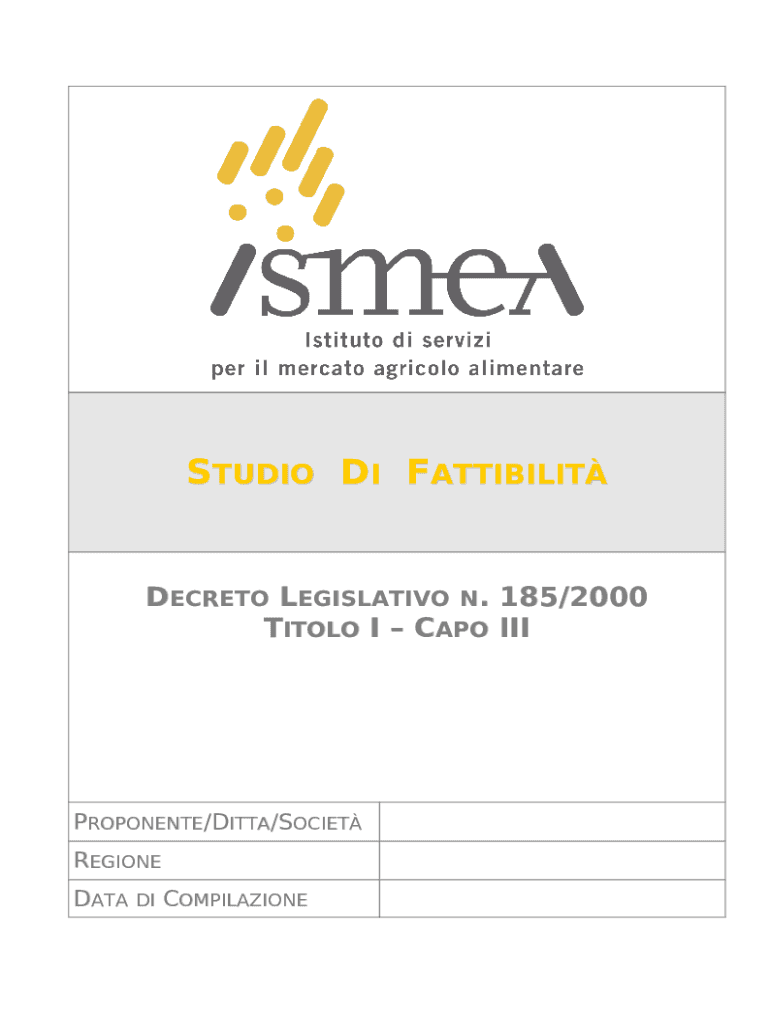 ismea
Istituto di servizi
per il mercato agricolo alimentare

STUDIO DI FATTIBILITÀ

DECRETO LEGISLATIVO N. 185/2000
TITOLO I – CAPO III

| PROPONENTE/DITTA/SOCIETÀ | |
|---|---|
| REGIONE | |
| DATA DI COMPILAZIONE | |